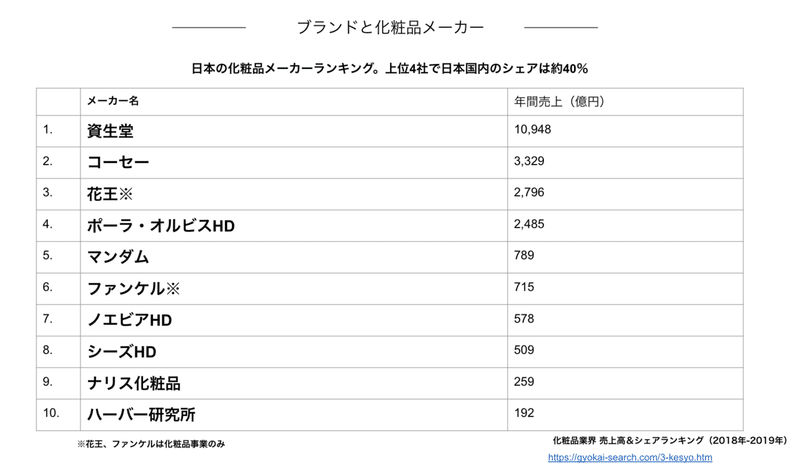 ブランドと化粧品メーカー

日本の化粧品メーカーランキング。上位4社で日本国内のシェアは約40%

| | メーカー名 | 年間売上（億円） |
|---|---|---|
| 1. | 資生堂 | 10,948 |
| 2. | コーセー | 3,329 |
| 3. | 花王※ | 2,796 |
| 4. | ポーラ・オルビスHD | 2,485 |
| 5. | マンダム | 789 |
| 6. | ファンケル※ | 715 |
| 7. | ノエビアHD | 578 |
| 8. | シーズHD | 509 |
| 9. | ナリス化粧品 | 259 |
| 10. | ハーバー研究所 | 192 |

※花王、ファンケルは化粧品事業のみ

化粧品業界 売上高＆シェアランキング（2018年-2019年）
https://gyokai-search.com/3-kesyo.htm